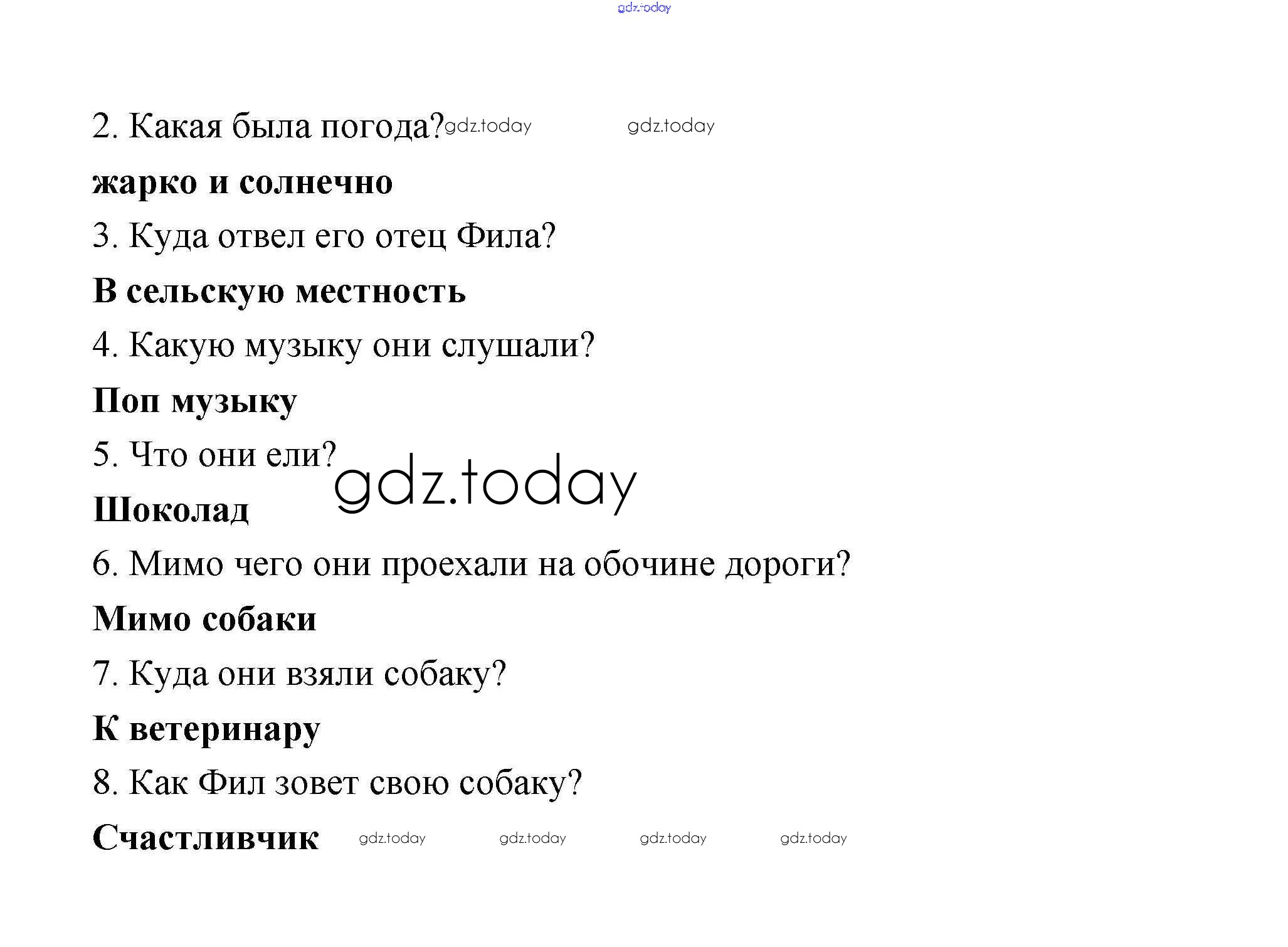 2. Какая была погода?

жарко и солнечно

3. Куда отвел его отец Фила?

В сельскую местность

4. Какую музыку они слушали?

Поп музыку

5. Что они ели?

Шоколад

6. Мимо чего они проехали на обочине дороги?

Мимо собаки

7. Куда они взяли собаку?

К ветеринару

8. Как Фил зовет свою собаку?

Счастливчик

gdz.today